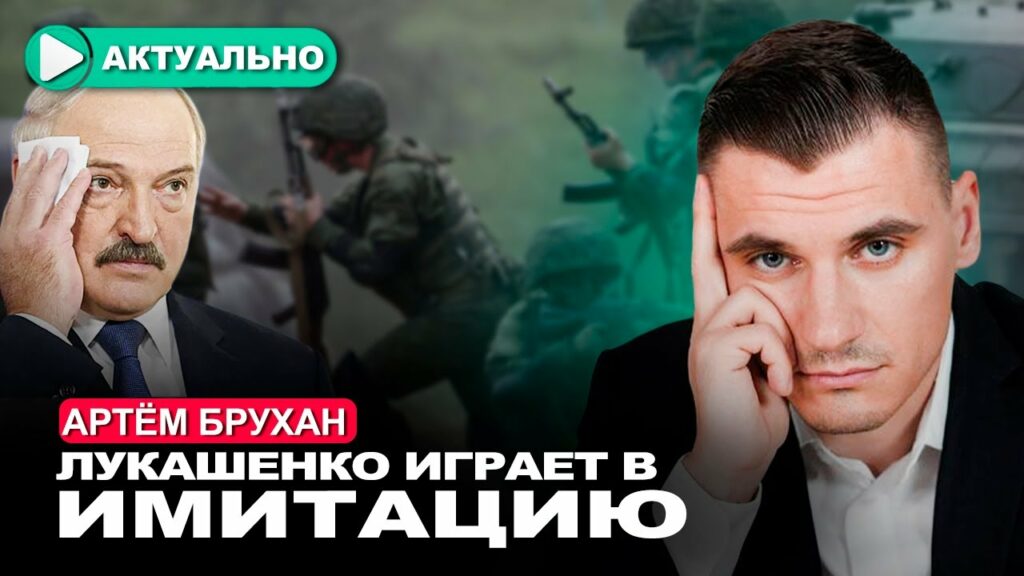 АКТУАЛЬНО

АРТЁМ БРУХАН

ЛУКАШЕНКО ИГРАЕТ В ИМИТАЦИЮ